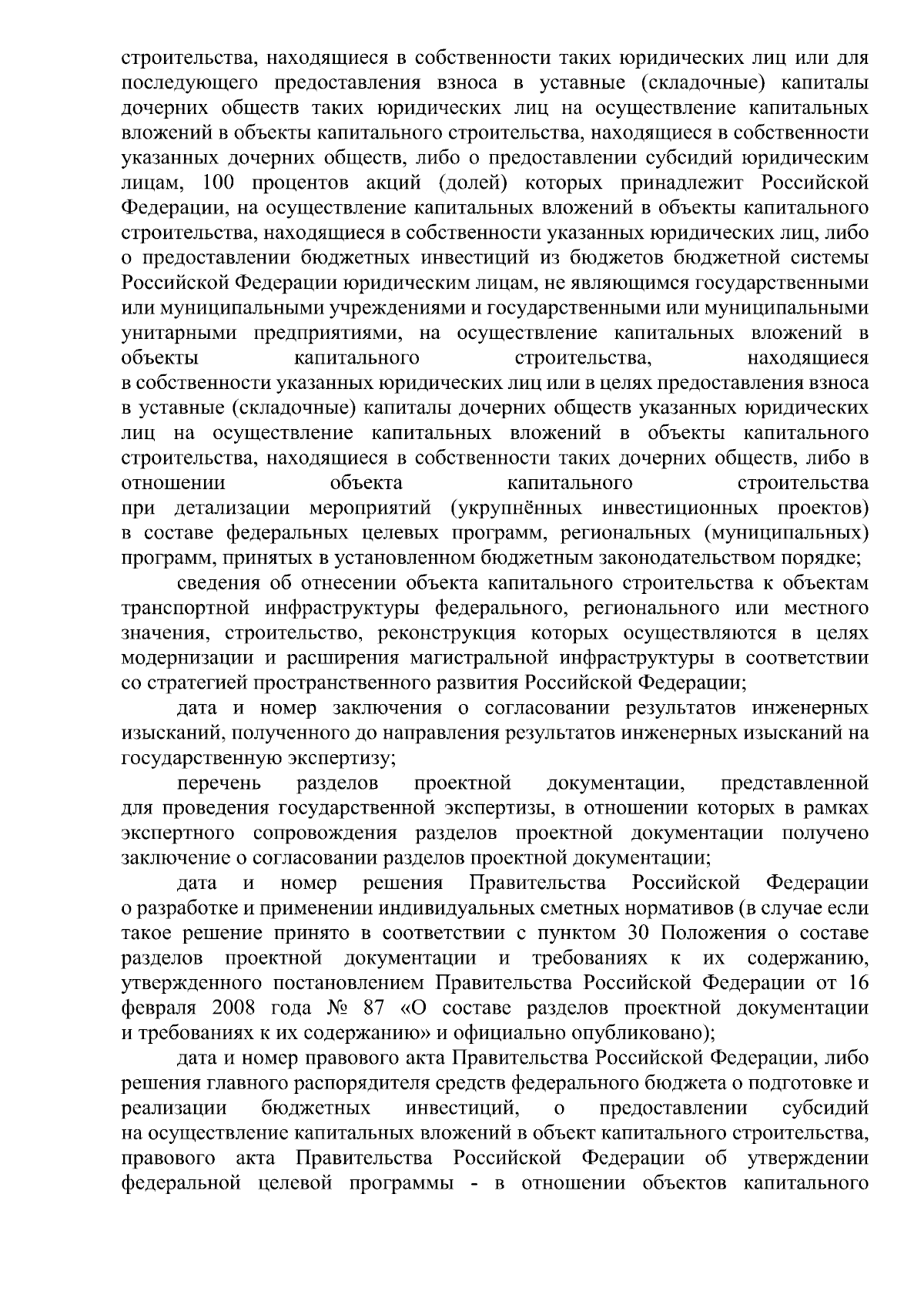 строительства, находящиеся в собственности таких юридических лиц или для последующего предоставления взноса в уставные (складочные) капиталы дочерних обществ таких юридических лиц на осуществление капитальных вложений в объекты капитального строительства, находящиеся в собственности указанных дочерних обществ, либо о предоставлении субсидий юридическим лицам, 100 процентов акций (долей) которых принадлежит Российской Федерации, на осуществление капитальных вложений в объекты капитального строительства, находящиеся в собственности указанных юридических лиц, либо о предоставлении бюджетных инвестиций из бюджетов бюджетной системы Российской Федерации юридическим лицам, не являющимся государственными или муниципальными учреждениями и государственными или муниципальными унитарными предприятиями, на осуществление капитальных вложений в объекты капитального строительства, находящиеся в собственности указанных юридических лиц или в целях предоставления взноса в уставные (складочные) капиталы дочерних обществ указанных юридических лиц на осуществление капитальных вложений в объекты капитального строительства, находящиеся в собственности таких дочерних обществ, либо в отношении объекта капитального строительства при детализации мероприятий (укрупнённых инвестиционных проектов) в составе федеральных целевых программ, региональных (муниципальных) программ, принятых в установленном бюджетным законодательством порядке;

сведения об отнесении объекта капитального строительства к объектам транспортной инфраструктуры федерального, регионального или местного значения, строительство, реконструкция которых осуществляются в целях модернизации и расширения магистральной инфраструктуры в соответствии со стратегией пространственного развития Российской Федерации;

дата и номер заключения о согласовании результатов инженерных изысканий, полученного до направления результатов инженерных изысканий на государственную экспертизу;

перечень разделов проектной документации, представленной для проведения государственной экспертизы, в отношении которых в рамках экспертного сопровождения разделов проектной документации получено заключение о согласовании разделов проектной документации;

дата и номер решения Правительства Российской Федерации о разработке и применении индивидуальных сметных нормативов (в случае если такое решение принято в соответствии с пунктом 30 Положения о составе разделов проектной документации и требованиях к их содержанию, утвержденного постановлением Правительства Российской Федерации от 16 февраля 2008 года № 87 «О составе разделов проектной документации и требованиях к их содержанию» и официально опубликовано);

дата и номер правового акта Правительства Российской Федерации, либо решения главного распорядителя средств федерального бюджета о подготовке и реализации бюджетных инвестиций, о предоставлении субсидий на осуществление капитальных вложений в объект капитального строительства, правового акта Правительства Российской Федерации об утверждении федеральной целевой программы - в отношении объектов капитального